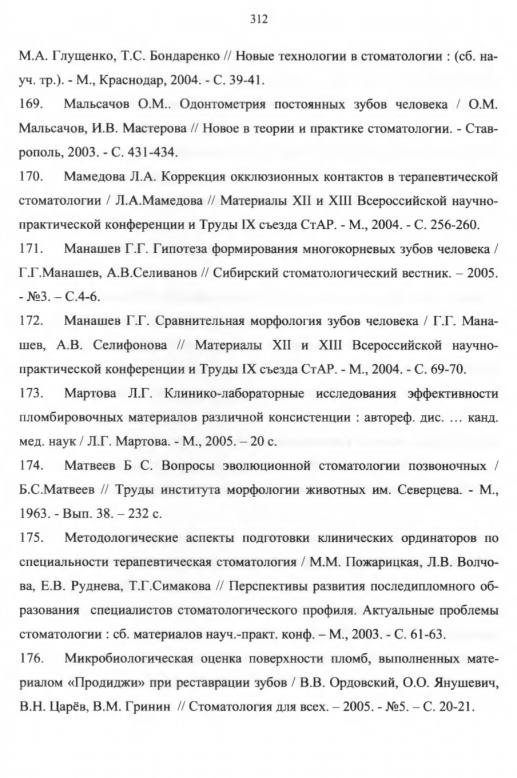 312

М.А. Глущенко, Т.С. Бондаренко // Новые технологии в стоматологии : (сб. науч. тр.). - М., Краснодар, 2004. - С. 39-41.

169. Мальсачов О.М.. Одонтометрия постоянных зубов человека / О.М. Мальсачов, И.В. Мастерова // Новое в теории и практике стоматологии. - Ставрополь, 2003. - С. 431-434.

170. Мамедова Л.А. Коррекция окклюзионных контактов в терапевтической стоматологии / Л.А.Мамедова // Материалы XII и XIII Всероссийской научно-практической конференции и Труды IX съезда СтАР. - М., 2004. - С. 256-260.

171. Манашев Г.Г. Гипотеза формирования многокорневых зубов человека / Г.Г.Манашев, А.В.Селиванов // Сибирский стоматологический вестник. – 2005. - №3. – С.4-6.

172. Манашев Г.Г. Сравнительная морфология зубов человека / Г.Г. Манашев, А.В. Селифонова // Материалы XII и XIII Всероссийской научно-практической конференции и Труды IX съезда СтАР. - М., 2004. - С. 69-70.

173. Мартова Л.Г. Клинико-лабораторные исследования эффективности пломбировочных материалов различной консистенции : автореф. дис. … канд. мед. наук / Л.Г. Мартова. - М., 2005. – 20 с.

174. Матвеев Б С. Вопросы эволюционной стоматологии позвоночных / Б.С.Матвеев // Труды института морфологии животных им. Северцева. - М., 1963. - Вып. 38. – 232 с.

175. Методологические аспекты подготовки клинических ординаторов по специальности терапевтическая стоматология / М.М. Пожарицкая, Л.В. Волчова, Е.В. Руднева, Т.Г.Симакова // Перспективы развития последипломного образования специалистов стоматологического профиля. Актуальные проблемы стоматологии : сб. материалов науч.-практ. конф. – М., 2003. - С. 61-63.

176. Микробиологическая оценка поверхности пломб, выполненных материалом «Продиджи» при реставрации зубов / В.В. Ордовский, О.О. Янушевич, В.Н. Царёв, В.М. Гринин // Стоматология для всех. – 2005. - №5. – С. 20-21.